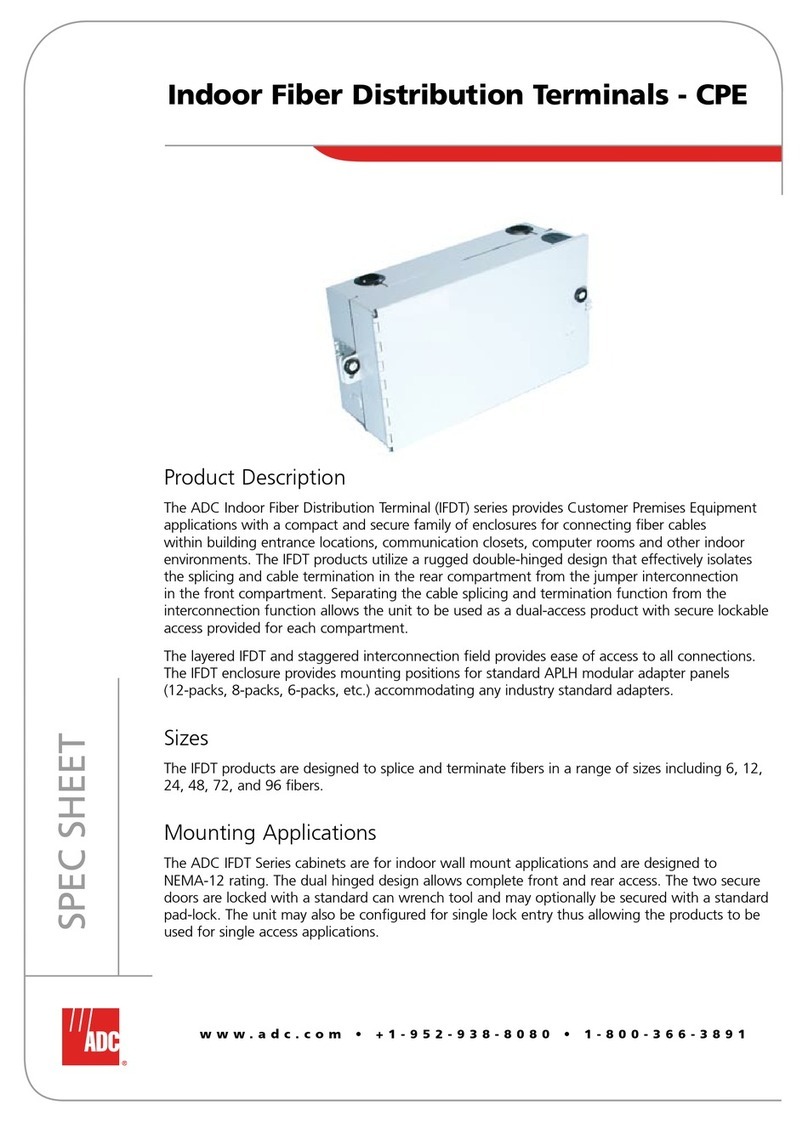 Indoor Fiber Distribution Terminals - CPE

Product Description

The ADC Indoor Fiber Distribution Terminal (IFDT) series provides Customer Premises Equipment applications with a compact and secure family of enclosures for connecting fiber cables within building entrance locations, communication closets, computer rooms and other indoor environments. The IFDT products utilize a rugged double-hinged design that effectively isolates the splicing and cable termination in the rear compartment from the jumper interconnection in the front compartment. Separating the cable splicing and termination function from the interconnection function allows the unit to be used as a dual-access product with secure lockable access provided for each compartment.

The layered IFDT and staggered interconnection field provides ease of access to all connections. The IFDT enclosure provides mounting positions for standard APLH modular adapter panels (12-packs, 8-packs, 6-packs, etc.) accommodating any industry standard adapters.

Sizes

The IFDT products are designed to splice and terminate fibers in a range of sizes including 6, 12, 24, 48, 72, and 96 fibers.

Mounting Applications

The ADC IFDT Series cabinets are for indoor wall mount applications and are designed to NEMA-12 rating. The dual hinged design allows complete front and rear access. The two secure doors are locked with a standard can wrench tool and may optionally be secured with a standard pad-lock. The unit may also be configured for single lock entry thus allowing the products to be used for single access applications.

SPEC SHEET

ADC

www.adc.com • +1-952-938-8080 • 1-800-366-3891